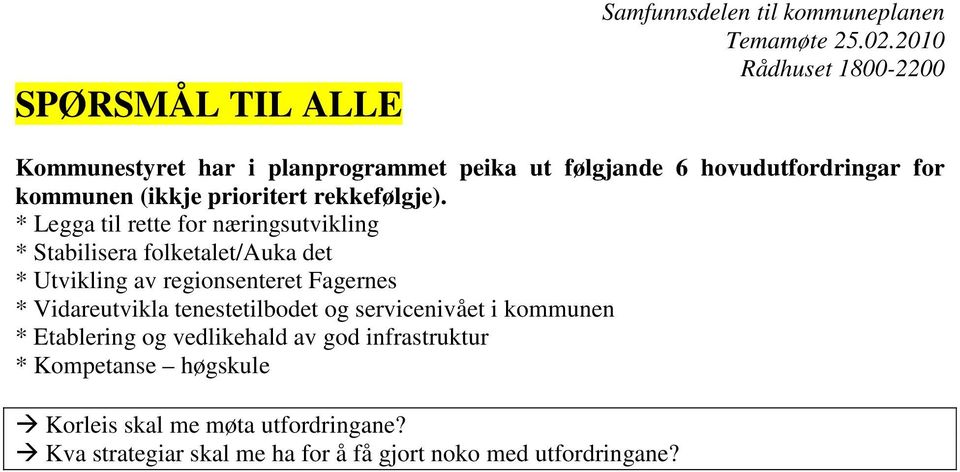 Samfunnsdelen til kommuneplanen
Temamøte 25.02.2010
Rådhuset 1800-2200

SPØRSMÅL TIL ALLE

Kommunestyret har i planprogrammet peika ut følgjande 6 hovudutfordringar for kommunen (ikkje prioritert rekkefølgje).
* Legga til rette for næringsutvikling
* Stabilisera folketalet/Auka det
* Utvikling av regionsenteret Fagernes
* Vidareutvikla tenestetilbodet og servicenivået i kommunen
* Etablering og vedlikehald av god infrastruktur
* Kompetanse – høgskule

→ Korleis skal me møta utfordringane?
→ Kva strategiar skal me ha for å få gjort noko med utfordringane?